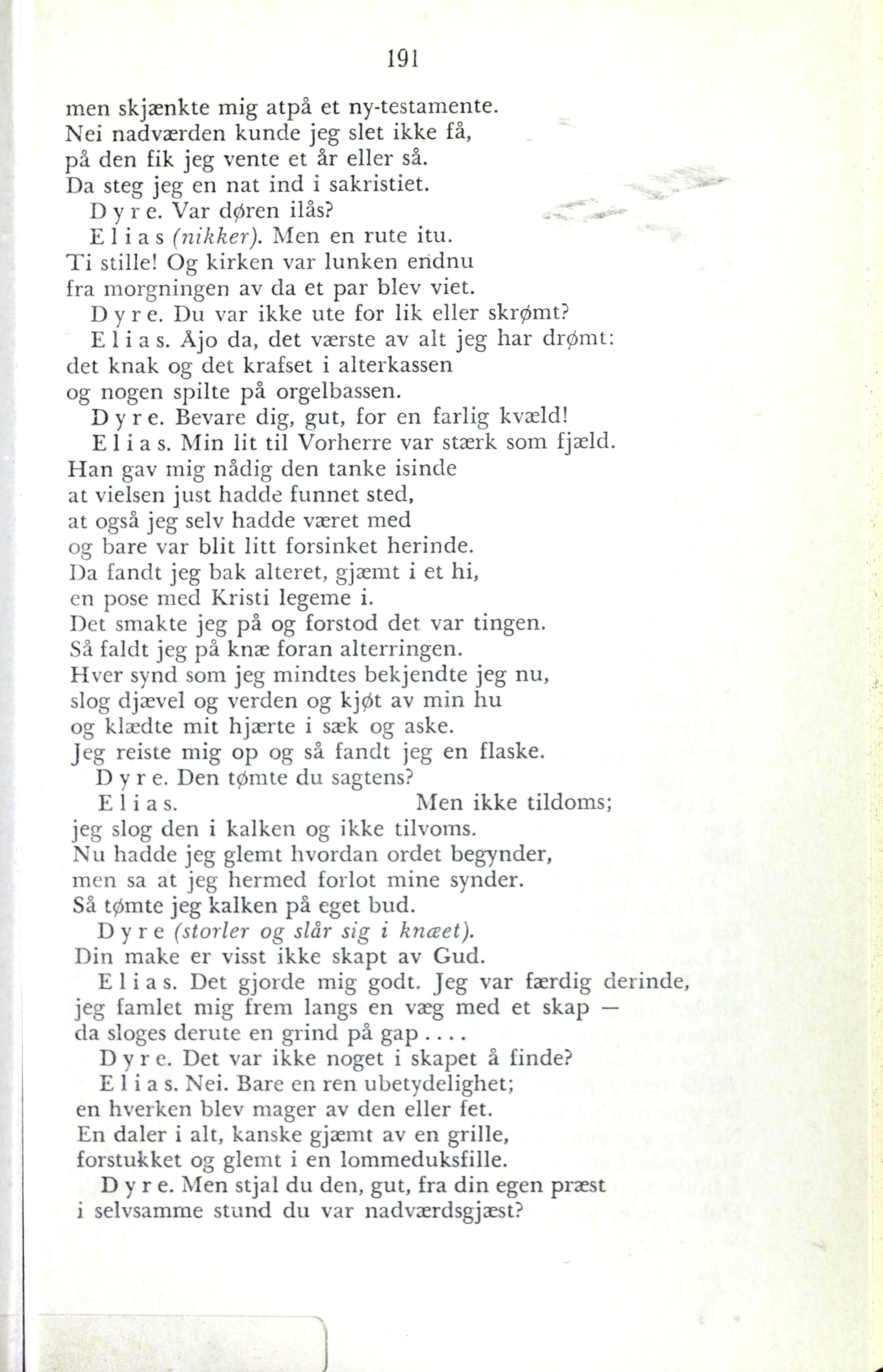 191

men skjænkte mig atpå et ny-testamente.
Nei nadværden kunde jeg slet ikke få,
på den fik jeg vente et år eller så.
Da steg jeg en nat ind i sakristiet.
Dyre. Var døren ilås?
Elias (nikker). Men en rute itu.
Ti stille! Og kirken var lunken endnu
fra morgningen av da et par blev viet.
Dyre. Du var ikke ute for lik eller skrømt?
Elias. Åjo da, det værste av alt jeg har drømt:
det knak og det krafset i alterkassen
og nogen spilte på orgelbassen.
Dyre. Bevare dig, gut, for en farlig kvæld!
Elias. Min lit til Vorherre var stærk som fjæld.
Han gav mig nådig den tanke isinde
at vielsen just hadde funnet sted,
at også jeg selv hadde været med
og bare var blit litt forsinket herinde.
Da fandt jeg bak alteret, gjæmt i et hi,
en pose med Kristi legeme i.
Det smakte jeg på og forstod det var tingen.
Så faldt jeg på knæ foran alterringen.
Hver synd som jeg mindtes bekjendte jeg nu,
slog djævel og verden og kjøt av min hu
og klædte mit hjærte i sæk og aske.
Jeg reiste mig op og så fandt jeg en flaske.
Dyre. Den tømte du sagtens?
Elias. Men ikke tildoms;
jeg slog den i kalken og ikke tilvoms.
Nu hadde jeg glemt hvordan ordet begynder,
men sa at jeg hermed forlot mine synder.
Så tømte jeg kalken på eget bud.
Dyre (storler og slår sig i knæet).
Din make er visst ikke skapt av Gud.
Elias. Det gjorde mig godt. Jeg var færdig derinde,
jeg famlet mig frem langs en væg med et skap —
da sloges derute en grind på gap....
Dyre. Det var ikke noget i skapet å finde?
Elias. Nei. Bare en ren ubetydelighet;
en hverken blev mager av den eller fet.
En daler i alt, kanske gjæmt av en grille,
forstukket og glemt i en lommeduksfille.
Dyre. Men stjal du den, gut, fra din egen præst
i selvsamme stund du var nadværdsgjæst?